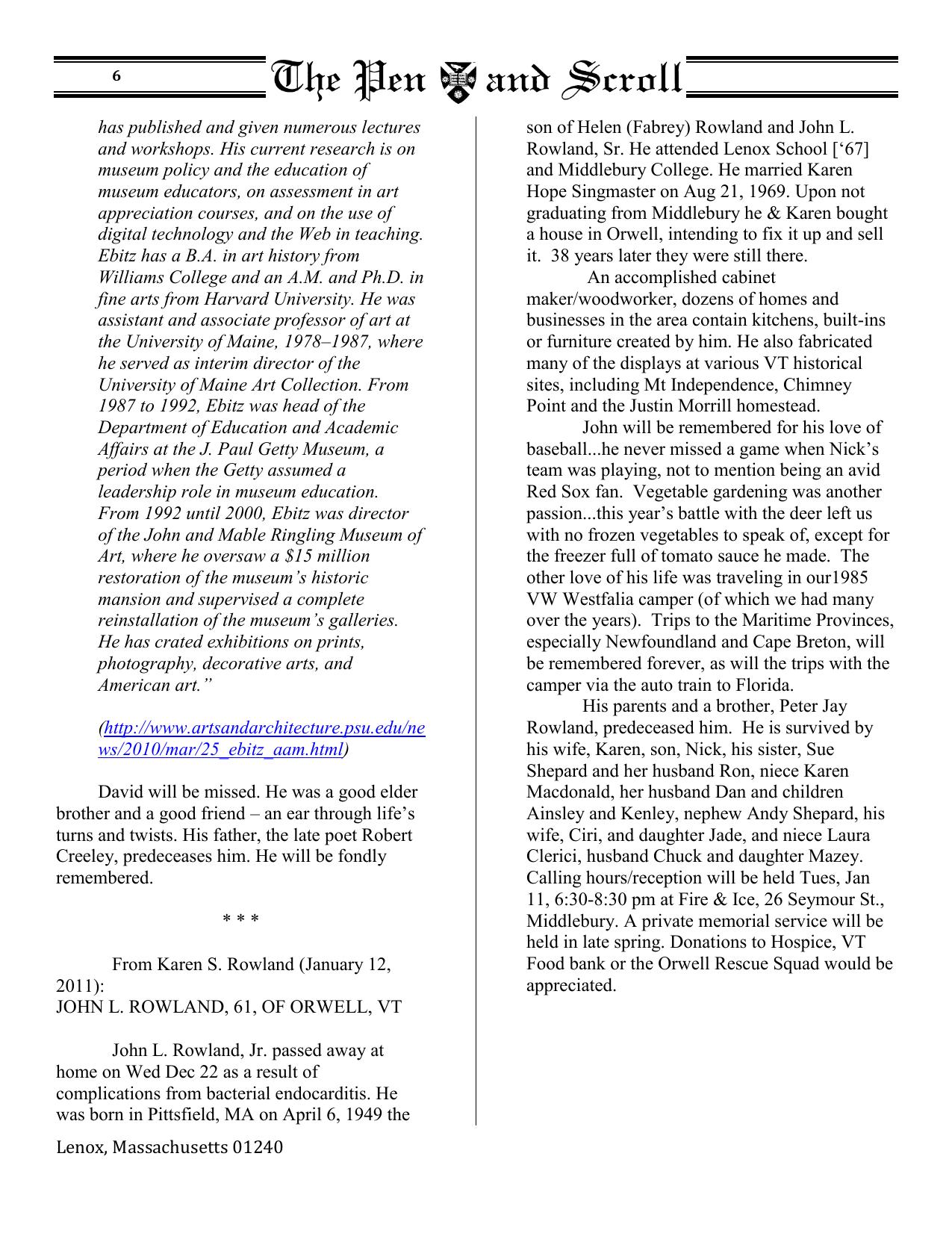 6 The Pen and Scroll

has published and given numerous lectures and workshops. His current research is on museum policy and the education of museum educators, on assessment in art appreciation courses, and on the use of digital technology and the Web in teaching. Ebitz has a B.A. in art history from Williams College and an A.M. and Ph.D. in fine arts from Harvard University. He was assistant and associate professor of art at the University of Maine, 1978–1987, where he served as interim director of the University of Maine Art Collection. From 1987 to 1992, Ebitz was head of the Department of Education and Academic Affairs at the J. Paul Getty Museum, a period when the Getty assumed a leadership role in museum education. From 1992 until 2000, Ebitz was director of the John and Mable Ringling Museum of Art, where he oversaw a $15 million restoration of the museum's historic mansion and supervised a complete reinstallation of the museum's galleries. He has crated exhibitions on prints, photography, decorative arts, and American art."

(http://www.artsandarchitecture.psu.edu/news/2010/mar/25_ebitz_aam.html)

David will be missed. He was a good elder brother and a good friend – an ear through life's turns and twists. His father, the late poet Robert Creeley, predeceases him. He will be fondly remembered.

* * *

From Karen S. Rowland (January 12, 2011):
JOHN L. ROWLAND, 61, OF ORWELL, VT

John L. Rowland, Jr. passed away at home on Wed Dec 22 as a result of complications from bacterial endocarditis. He was born in Pittsfield, MA on April 6, 1949 the son of Helen (Fabrey) Rowland and John L. Rowland, Sr. He attended Lenox School ['67] and Middlebury College. He married Karen Hope Singmaster on Aug 21, 1969. Upon not graduating from Middlebury he & Karen bought a house in Orwell, intending to fix it up and sell it. 38 years later they were still there.

An accomplished cabinet maker/woodworker, dozens of homes and businesses in the area contain kitchens, built-ins or furniture created by him. He also fabricated many of the displays at various VT historical sites, including Mt Independence, Chimney Point and the Justin Morrill homestead.

John will be remembered for his love of baseball...he never missed a game when Nick's team was playing, not to mention being an avid Red Sox fan. Vegetable gardening was another passion...this year's battle with the deer left us with no frozen vegetables to speak of, except for the freezer full of tomato sauce he made. The other love of his life was traveling in our1985 VW Westfalia camper (of which we had many over the years). Trips to the Maritime Provinces, especially Newfoundland and Cape Breton, will be remembered forever, as will the trips with the camper via the auto train to Florida.

His parents and a brother, Peter Jay Rowland, predeceased him. He is survived by his wife, Karen, son, Nick, his sister, Sue Shepard and her husband Ron, niece Karen Macdonald, her husband Dan and children Ainsley and Kenley, nephew Andy Shepard, his wife, Ciri, and daughter Jade, and niece Laura Clerici, husband Chuck and daughter Mazey. Calling hours/reception will be held Tues, Jan 11, 6:30-8:30 pm at Fire & Ice, 26 Seymour St., Middlebury. A private memorial service will be held in late spring. Donations to Hospice, VT Food bank or the Orwell Rescue Squad would be appreciated.

Lenox, Massachusetts 01240